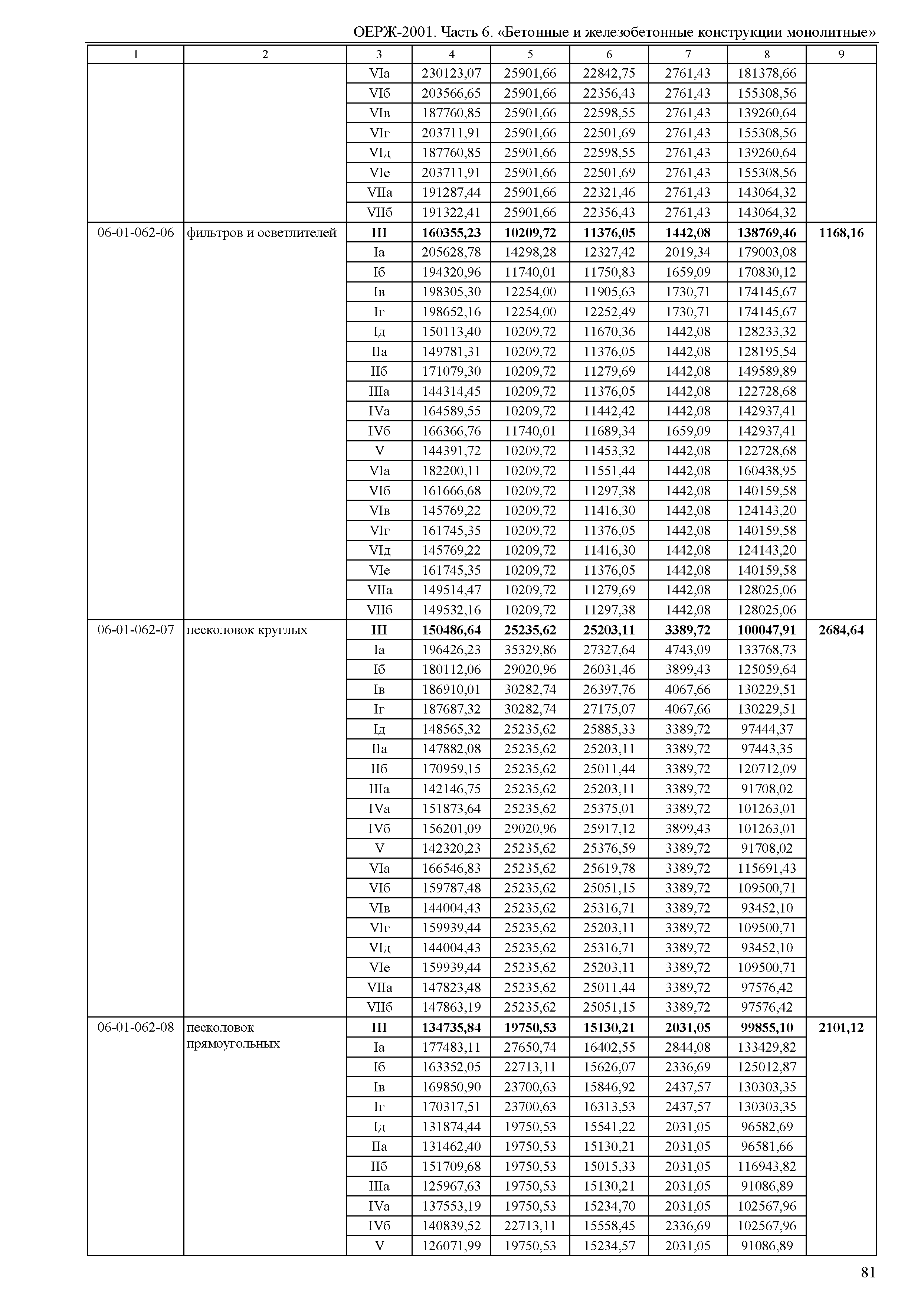 ОЕРЖ-2001. Часть 6. «Бетонные и железобетонные конструкции монолитные»

| 1 | 2 | 3 | 4 | 5 | 6 | 7 | 8 | 9 |
|---|---|---|---|---|---|---|---|---|
| | | VIа | 230123,07 | 25901,66 | 22842,75 | 2761,43 | 181378,66 | |
| | | VIб | 203566,65 | 25901,66 | 22356,43 | 2761,43 | 155308,56 | |
| | | VIв | 187760,85 | 25901,66 | 22598,55 | 2761,43 | 139260,64 | |
| | | VIг | 203711,91 | 25901,66 | 22501,69 | 2761,43 | 155308,56 | |
| | | VIд | 187760,85 | 25901,66 | 22598,55 | 2761,43 | 139260,64 | |
| | | VIе | 203711,91 | 25901,66 | 22501,69 | 2761,43 | 155308,56 | |
| | | VIIа | 191287,44 | 25901,66 | 22321,46 | 2761,43 | 143064,32 | |
| | | VIIб | 191322,41 | 25901,66 | 22356,43 | 2761,43 | 143064,32 | |
| 06-01-062-06 | фильтров и осветлителей | III | 160355,23 | 10209,72 | 11376,05 | 1442,08 | 138769,46 | 1168,16 |
| | | Iа | 205628,78 | 14298,28 | 12327,42 | 2019,34 | 179003,08 | |
| | | Iб | 194320,96 | 11740,01 | 11750,83 | 1659,09 | 170830,12 | |
| | | Iв | 198305,30 | 12254,00 | 11905,63 | 1730,71 | 174145,67 | |
| | | Iг | 198652,16 | 12254,00 | 12252,49 | 1730,71 | 174145,67 | |
| | | Iд | 150113,40 | 10209,72 | 11670,36 | 1442,08 | 128233,32 | |
| | | IIа | 149781,31 | 10209,72 | 11376,05 | 1442,08 | 128195,54 | |
| | | IIб | 171079,30 | 10209,72 | 11279,69 | 1442,08 | 149589,89 | |
| | | IIIа | 144314,45 | 10209,72 | 11376,05 | 1442,08 | 122728,68 | |
| | | IVа | 164589,55 | 10209,72 | 11442,42 | 1442,08 | 142937,41 | |
| | | IVб | 166366,76 | 11740,01 | 11689,34 | 1659,09 | 142937,41 | |
| | | V | 144391,72 | 10209,72 | 11453,32 | 1442,08 | 122728,68 | |
| | | VIа | 182200,11 | 10209,72 | 11551,44 | 1442,08 | 160438,95 | |
| | | VIб | 161666,68 | 10209,72 | 11297,38 | 1442,08 | 140159,58 | |
| | | VIв | 145769,22 | 10209,72 | 11416,30 | 1442,08 | 124143,20 | |
| | | VIг | 161745,35 | 10209,72 | 11376,05 | 1442,08 | 140159,58 | |
| | | VIд | 145769,22 | 10209,72 | 11416,30 | 1442,08 | 124143,20 | |
| | | VIе | 161745,35 | 10209,72 | 11376,05 | 1442,08 | 140159,58 | |
| | | VIIа | 149514,47 | 10209,72 | 11279,69 | 1442,08 | 128025,06 | |
| | | VIIб | 149532,16 | 10209,72 | 11297,38 | 1442,08 | 128025,06 | |
| 06-01-062-07 | песколовок круглых | III | 150486,64 | 25235,62 | 25203,11 | 3389,72 | 100047,91 | 2684,64 |
| | | Iа | 196426,23 | 35329,86 | 27327,64 | 4743,09 | 133768,73 | |
| | | Iб | 180112,06 | 29020,96 | 26031,46 | 3899,43 | 125059,64 | |
| | | Iв | 186910,01 | 30282,74 | 26397,76 | 4067,66 | 130229,51 | |
| | | Iг | 187687,32 | 30282,74 | 27175,07 | 4067,66 | 130229,51 | |
| | | Iд | 148565,32 | 25235,62 | 25885,33 | 3389,72 | 97444,37 | |
| | | IIа | 147882,08 | 25235,62 | 25203,11 | 3389,72 | 97443,35 | |
| | | IIб | 170959,15 | 25235,62 | 25011,44 | 3389,72 | 120712,09 | |
| | | IIIа | 142146,75 | 25235,62 | 25203,11 | 3389,72 | 91708,02 | |
| | | IVа | 151873,64 | 25235,62 | 25375,01 | 3389,72 | 101263,01 | |
| | | IVб | 156201,09 | 29020,96 | 25917,12 | 3899,43 | 101263,01 | |
| | | V | 142320,23 | 25235,62 | 25376,59 | 3389,72 | 91708,02 | |
| | | VIа | 166546,83 | 25235,62 | 25619,78 | 3389,72 | 115691,43 | |
| | | VIб | 159787,48 | 25235,62 | 25051,15 | 3389,72 | 109500,71 | |
| | | VIв | 144004,43 | 25235,62 | 25316,71 | 3389,72 | 93452,10 | |
| | | VIг | 159939,44 | 25235,62 | 25203,11 | 3389,72 | 109500,71 | |
| | | VIд | 144004,43 | 25235,62 | 25316,71 | 3389,72 | 93452,10 | |
| | | VIе | 159939,44 | 25235,62 | 25203,11 | 3389,72 | 109500,71 | |
| | | VIIа | 147823,48 | 25235,62 | 25011,44 | 3389,72 | 97576,42 | |
| | | VIIб | 147863,19 | 25235,62 | 25051,15 | 3389,72 | 97576,42 | |
| 06-01-062-08 | песколовок прямоугольных | III | 134735,84 | 19750,53 | 15130,21 | 2031,05 | 99855,10 | 2101,12 |
| | | Iа | 177483,11 | 27650,74 | 16402,55 | 2844,08 | 133429,82 | |
| | | Iб | 163352,05 | 22713,11 | 15626,07 | 2336,69 | 125012,87 | |
| | | Iв | 169850,90 | 23700,63 | 15846,92 | 2437,57 | 130303,35 | |
| | | Iг | 170317,51 | 23700,63 | 16313,53 | 2437,57 | 130303,35 | |
| | | Iд | 131874,44 | 19750,53 | 15541,22 | 2031,05 | 96582,69 | |
| | | IIа | 131462,40 | 19750,53 | 15130,21 | 2031,05 | 96581,66 | |
| | | IIб | 151709,68 | 19750,53 | 15015,33 | 2031,05 | 116943,82 | |
| | | IIIа | 125967,63 | 19750,53 | 15130,21 | 2031,05 | 91086,89 | |
| | | IVа | 137553,19 | 19750,53 | 15234,70 | 2031,05 | 102567,96 | |
| | | IVб | 140839,52 | 22713,11 | 15558,45 | 2336,69 | 102567,96 | |
| | | V | 126071,99 | 19750,53 | 15234,57 | 2031,05 | 91086,89 | |

81